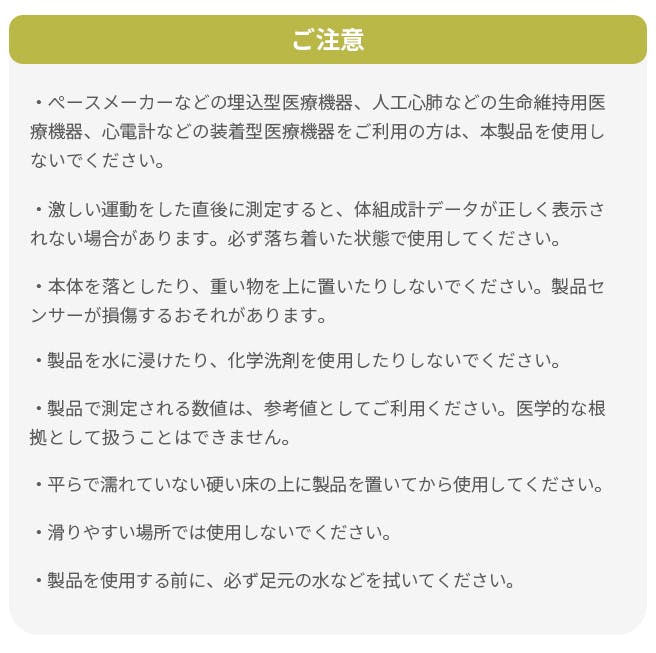 ご注意

・ペースメーカーなどの埋込型医療機器、人工心肺などの生命維持用医療機器、心電計などの装着型医療機器をご利用の方は、本製品を使用しないでください。

・激しい運動をした直後に測定すると、体組成計データが正しく表示されない場合があります。必ず落ち着いた状態で使用してください。

・本体を落としたり、重い物を上に置いたりしないでください。製品センサーが損傷するおそれがあります。

・製品を水に浸けたり、化学洗剤を使用したりしないでください。

・製品で測定される数値は、参考値としてご利用ください。医学的な根拠として扱うことはできません。

・平らで濡れていない硬い床の上に製品を置いてから使用してください。

・滑りやすい場所では使用しないでください。

・製品を使用する前に、必ず足元の水などを拭いてください。